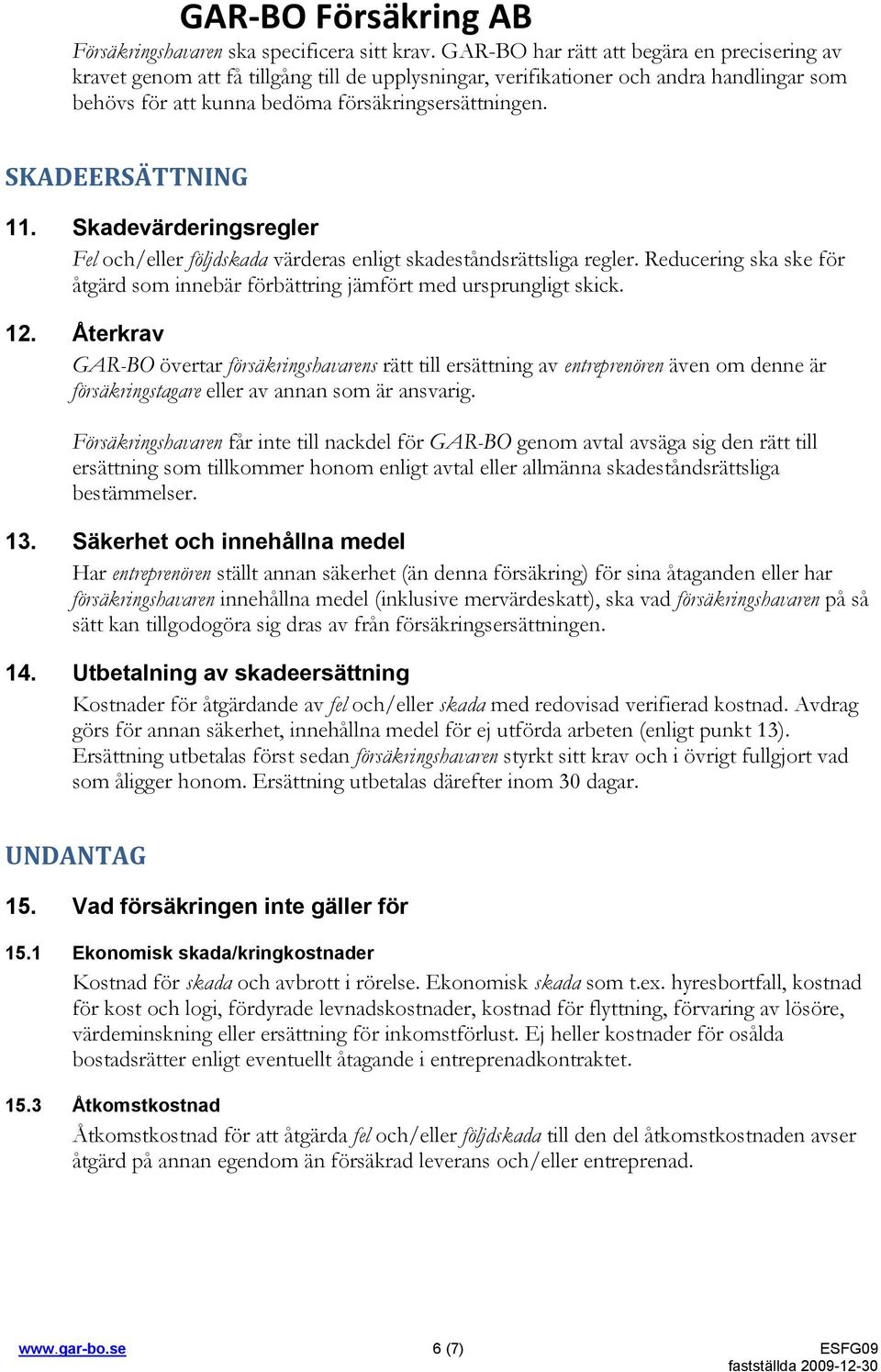 GAR-BO Försäkring AB

Försäkringshavaren ska specificera sitt krav. GAR-BO har rätt att begära en precisering av kravet genom att få tillgång till de upplysningar, verifikationer och andra handlingar som behövs för att kunna bedöma försäkringsersättningen.

SKADEERSÄTTNING

11. Skadevärderingsregler

Fel och/eller följdskada värderas enligt skadeståndsrättsliga regler. Reducering ska ske för åtgärd som innebär förbättring jämfört med ursprungligt skick.

12. Återkrav

GAR-BO övertar försäkringshavarens rätt till ersättning av entreprenören även om denne är försäkringstagare eller av annan som är ansvarig.

Försäkringshavaren får inte till nackdel för GAR-BO genom avtal avsäga sig den rätt till ersättning som tillkommer honom enligt avtal eller allmänna skadeståndsrättsliga bestämmelser.

13. Säkerhet och innehållna medel

Har entreprenören ställt annan säkerhet (än denna försäkring) för sina åtaganden eller har försäkringshavaren innehållna medel (inklusive mervärdeskatt), ska vad försäkringshavaren på så sätt kan tillgodogöra sig dras av från försäkringsersättningen.

14. Utbetalning av skadeersättning

Kostnader för åtgärdande av fel och/eller skada med redovisad verifierad kostnad. Avdrag görs för annan säkerhet, innehållna medel för ej utförda arbeten (enligt punkt 13). Ersättning utbetalas först sedan försäkringshavaren styrkt sitt krav och i övrigt fullgjort vad som åligger honom. Ersättning utbetalas därefter inom 30 dagar.

UNDANTAG

15. Vad försäkringen inte gäller för

15.1 Ekonomisk skada/kringkostnader

Kostnad för skada och avbrott i rörelse. Ekonomisk skada som t.ex. hyresbortfall, kostnad för kost och logi, fördyrade levnadskostnader, kostnad för flyttning, förvaring av lösöre, värdeminskning eller ersättning för inkomstförlust. Ej heller kostnader för osålda bostadsrätter enligt eventuellt åtagande i entreprenadkontraktet.

15.3 Åtkomstkostnad

Åtkomstkostnad för att åtgärda fel och/eller följdskada till den del åtkomstkostnaden avser åtgärd på annan egendom än försäkrad leverans och/eller entreprenad.

www.gar-bo.se 6 (7) ESFG09
fastställda 2009-12-30